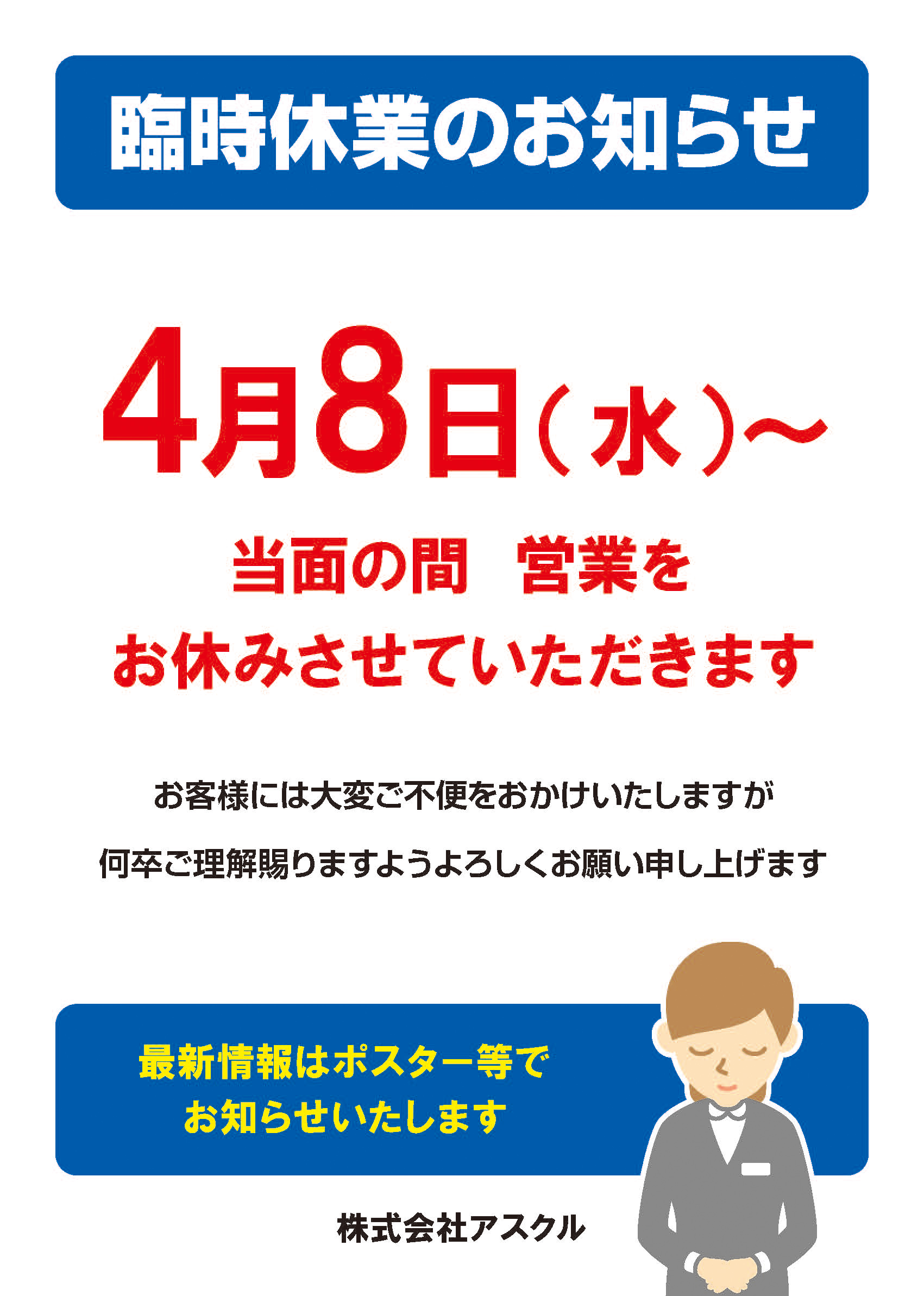 臨時休業のお知らせ

4月8日（水）～

当面の間　営業を
お休みさせていただきます

お客様には大変ご不便をおかけいたしますが
何卒ご理解賜りますようよろしくお願い申し上げます

最新情報はポスター等で
お知らせいたします

株式会社アスクル